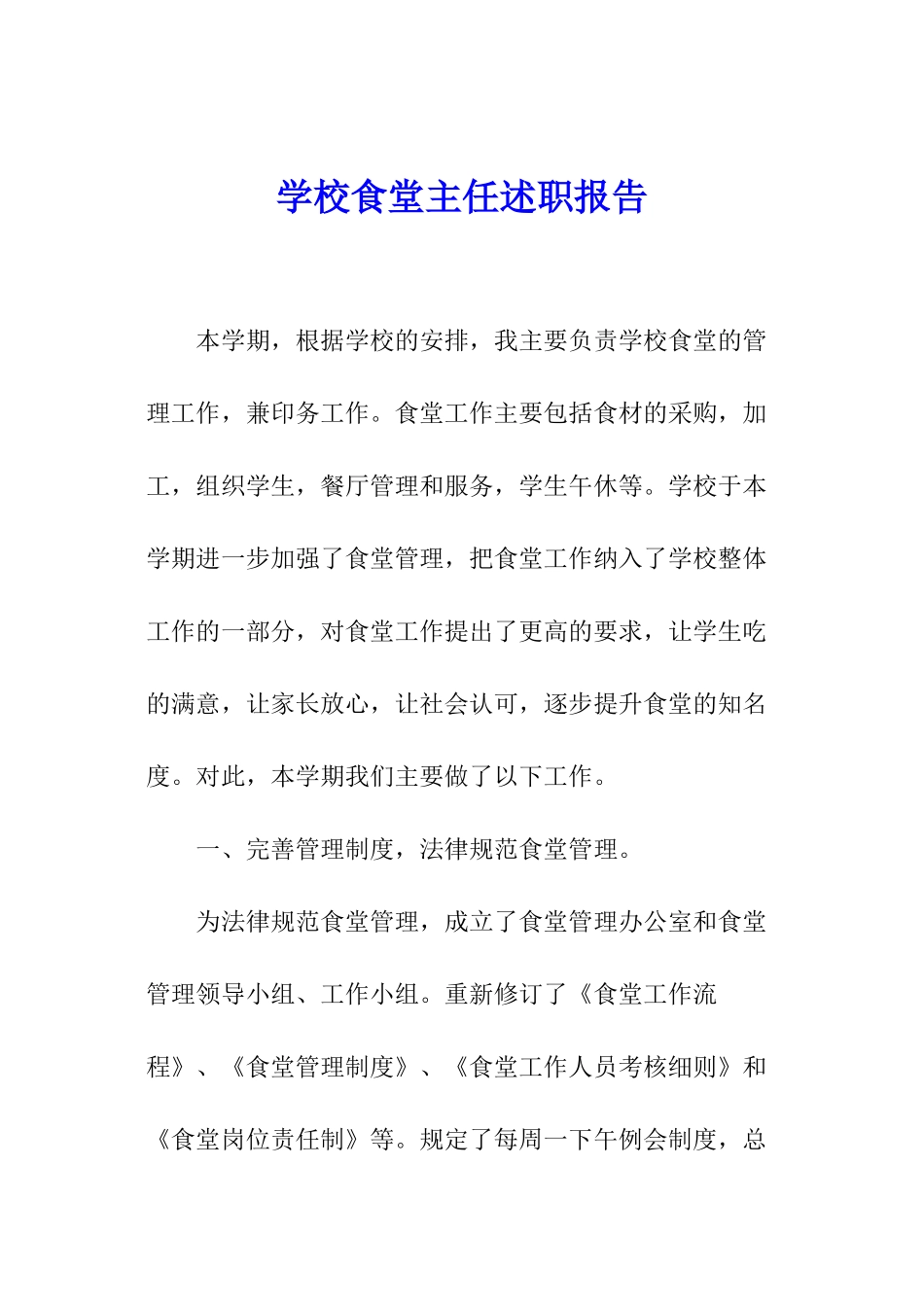 学校食堂主任述职报告

本学期，根据学校的安排，我主要负责学校食堂的管理工作，兼印务工作。食堂工作主要包括食材的采购，加工，组织学生，餐厅管理和服务，学生午休等。学校于本学期进一步加强了食堂管理，把食堂工作纳入了学校整体工作的一部分，对食堂工作提出了更高的要求，让学生吃的满意，让家长放心，让社会认可，逐步提升食堂的知名度。对此，本学期我们主要做了以下工作。

一、完善管理制度，法律规范食堂管理。

为法律规范食堂管理，成立了食堂管理办公室和食堂管理领导小组、工作小组。重新修订了《食堂工作流程》、《食堂管理制度》、《食堂工作人员考核细则》和《食堂岗位责任制》等。规定了每周一下午例会制度，总